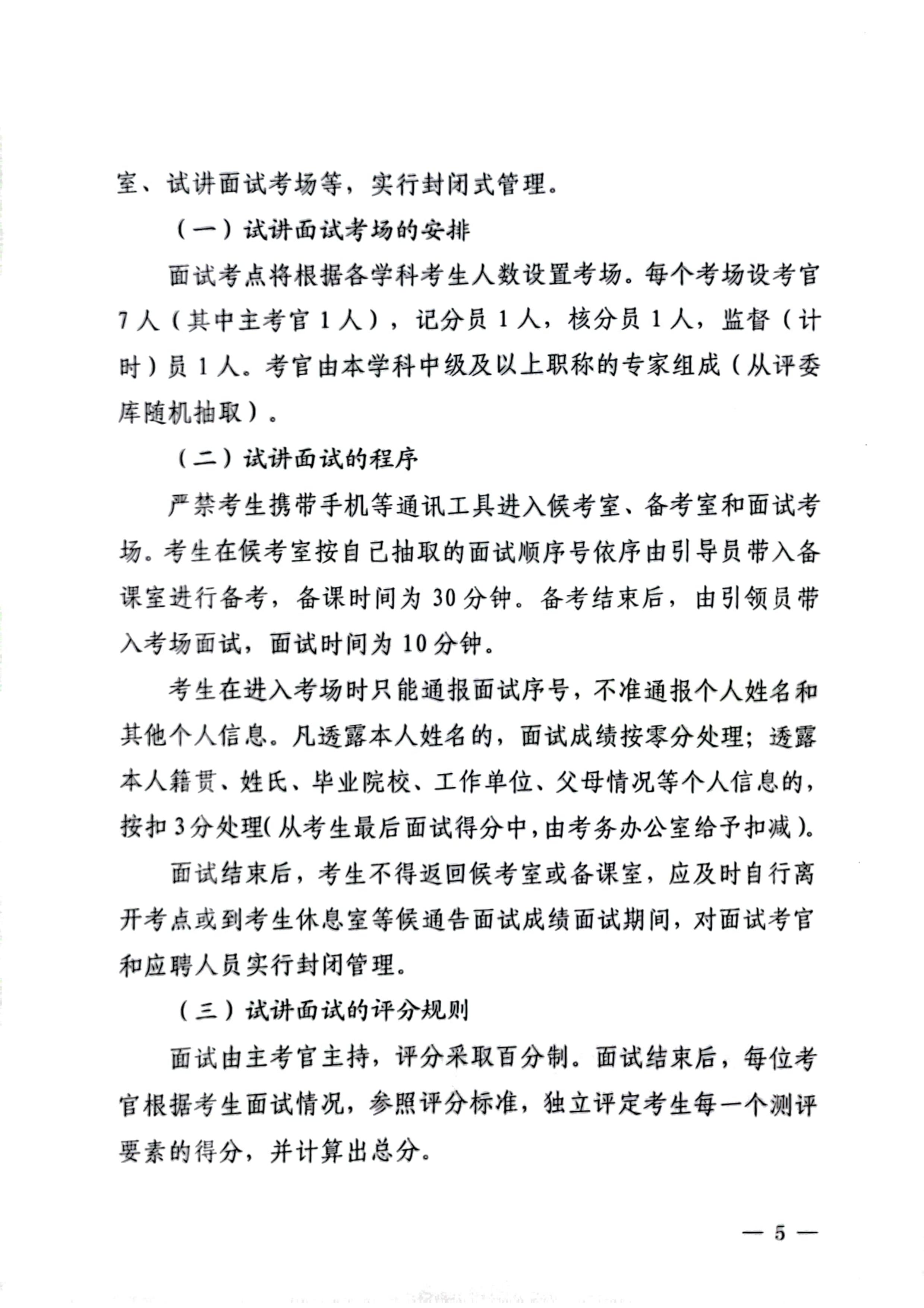 室、试讲面试考场等，实行封闭式管理。

（一）试讲面试考场的安排

面试考点将根据各学科考生人数设置考场。每个考场设考官7人（其中主考官1人），记分员1人，核分员1人，监督（计时）员1人。考官由本学科中级及以上职称的专家组成（从评委库随机抽取）。

（二）试讲面试的程序

严禁考生携带手机等通讯工具进入候考室、备考室和面试考场。考生在候考室按自己抽取的面试顺序号依序由引导员带入备课室进行备考，备课时间为30分钟。备考结束后，由引领员带入考场面试，面试时间为10分钟。

考生在进入考场时只能通报面试序号，不准通报个人姓名和其他个人信息。凡透露本人姓名的，面试成绩按零分处理；透露本人籍贯、姓氏、毕业院校、工作单位、父母情况等个人信息的，按扣3分处理(从考生最后面试得分中,由考务办公室给予扣减)。

面试结束后，考生不得返回候考室或备课室，应及时自行离开考点或到考生休息室等候通告面试成绩面试期间，对面试考官和应聘人员实行封闭管理。

（三）试讲面试的评分规则

面试由主考官主持，评分采取百分制。面试结束后，每位考官根据考生面试情况，参照评分标准，独立评定考生每一个测评要素的得分，并计算出总分。

— 5 —